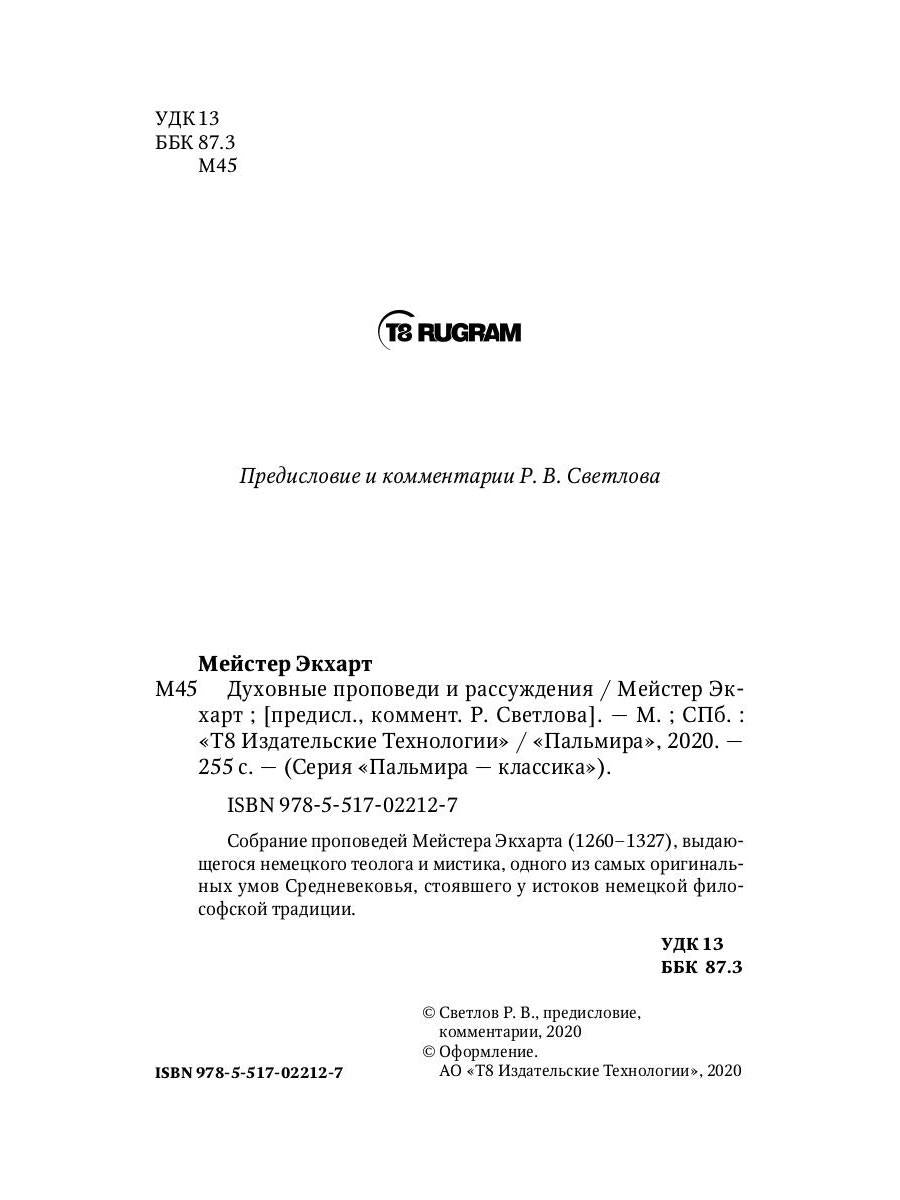 УДК 13
ББК 87.3
М45

T8 RUGRAM

Предисловие и комментарии Р. В. Светлова

Мейстер Экхарт
М45 Духовные проповеди и рассуждения / Мейстер Экхарт ; [предисл., коммент. Р. Светлова]. — М. ; СПб. : «Т8 Издательские Технологии» / «Пальмира», 2020. — 255 с. — (Серия «Пальмира — классика»).

ISBN 978-5-517-02212-7

Собрание проповедей Мейстера Экхарта (1260–1327), выдающегося немецкого теолога и мистика, одного из самых оригинальных умов Средневековья, стоявшего у истоков немецкой философской традиции.

УДК 13
ББК 87.3

© Светлов Р. В., предисловие, комментарии, 2020
© Оформление. АО «Т8 Издательские Технологии», 2020

ISBN 978-5-517-02212-7